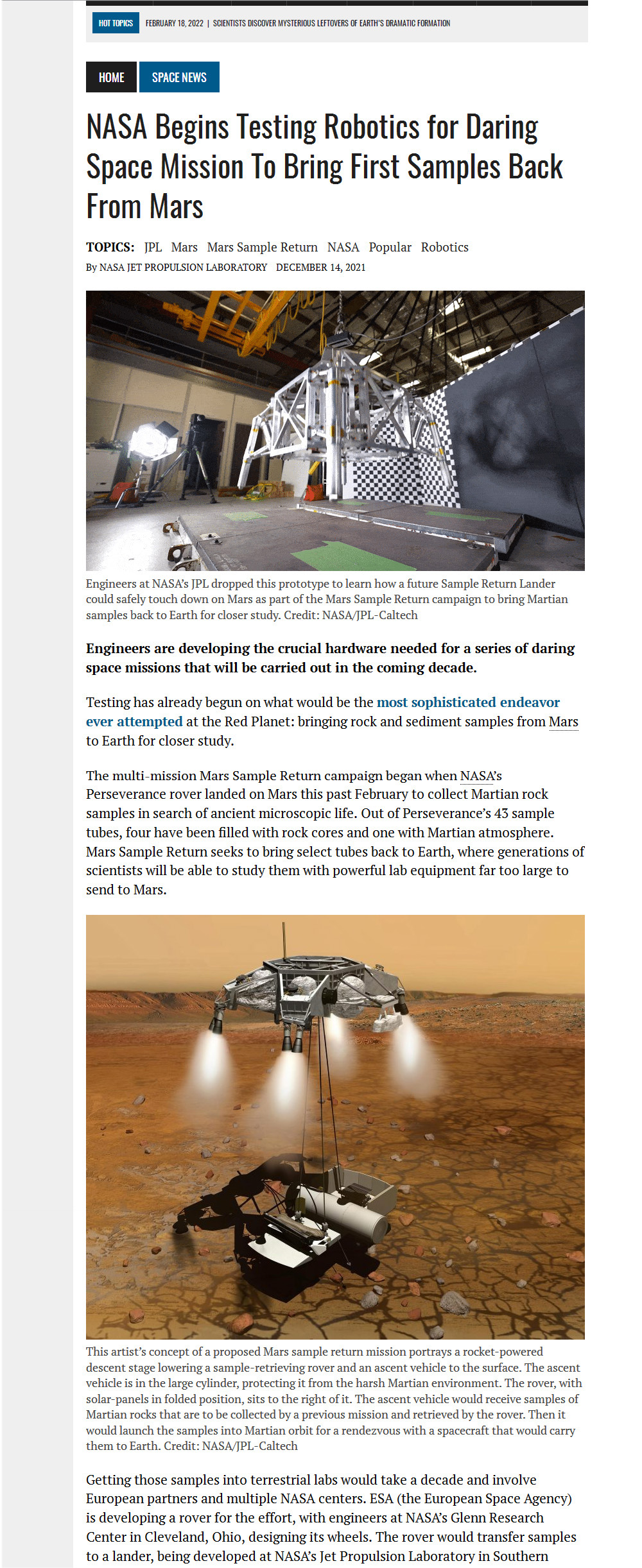 HOT TOPICS FEBRUARY 18, 2022 | SCIENTISTS DISCOVER MYSTERIOUS LEFTOVERS OF EARTH'S DRAMATIC FORMATION

HOME SPACE NEWS

NASA Begins Testing Robotics for Daring Space Mission To Bring First Samples Back From Mars

TOPICS: JPL Mars Mars Sample Return NASA Popular Robotics

By NASA JET PROPULSION LABORATORY DECEMBER 14, 2021

Engineers at NASA's JPL dropped this prototype to learn how a future Sample Return Lander could safely touch down on Mars as part of the Mars Sample Return campaign to bring Martian samples back to Earth for closer study. Credit: NASA/JPL-Caltech

Engineers are developing the crucial hardware needed for a series of daring space missions that will be carried out in the coming decade.

Testing has already begun on what would be the most sophisticated endeavor ever attempted at the Red Planet: bringing rock and sediment samples from Mars to Earth for closer study.

The multi-mission Mars Sample Return campaign began when NASA's Perseverance rover landed on Mars this past February to collect Martian rock samples in search of ancient microscopic life. Out of Perseverance's 43 sample tubes, four have been filled with rock cores and one with Martian atmosphere. Mars Sample Return seeks to bring select tubes back to Earth, where generations of scientists will be able to study them with powerful lab equipment far too large to send to Mars.

This artist's concept of a proposed Mars sample return mission portrays a rocket-powered descent stage lowering a sample-retrieving rover and an ascent vehicle to the surface. The ascent vehicle is in the large cylinder, protecting it from the harsh Martian environment. The rover, with solar-panels in folded position, sits to the right of it. The ascent vehicle would receive samples of Martian rocks that are to be collected by a previous mission and retrieved by the rover. Then it would launch the samples into Martian orbit for a rendezvous with a spacecraft that would carry them to Earth. Credit: NASA/JPL-Caltech

Getting those samples into terrestrial labs would take a decade and involve European partners and multiple NASA centers. ESA (the European Space Agency) is developing a rover for the effort, with engineers at NASA's Glenn Research Center in Cleveland, Ohio, designing its wheels. The rover would transfer samples to a lander, being developed at NASA's Jet Propulsion Laboratory in Southern